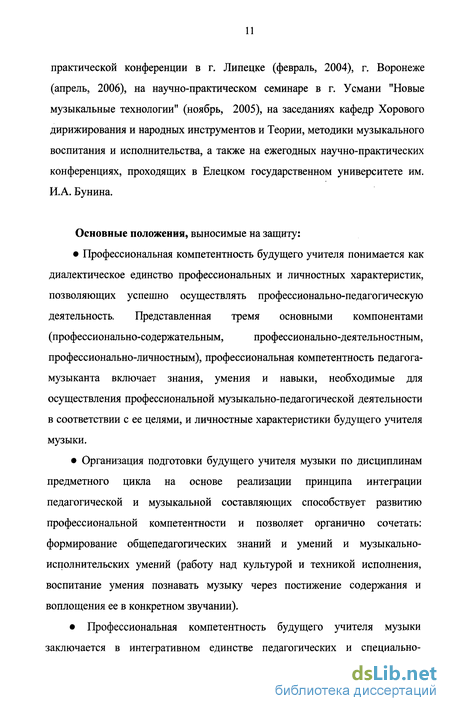 11

практической конференции в г. Липецке (февраль, 2004), г. Воронеже (апрель, 2006), на научно-практическом семинаре в г. Усмани "Новые музыкальные технологии" (ноябрь, 2005), на заседаниях кафедр Хорового дирижирования и народных инструментов и Теории, методики музыкального воспитания и исполнительства, а также на ежегодных научно-практических конференциях, проходящих в Елецком государственном университете им. И.А. Бунина.

Основные положения, выносимые на защиту:

● Профессиональная компетентность будущего учителя понимается как диалектическое единство профессиональных и личностных характеристик, позволяющих успешно осуществлять профессионально-педагогическую деятельность. Представленная тремя основными компонентами (профессионально-содержательным, профессионально-деятельностным, профессионально-личностным), профессиональная компетентность педагога-музыканта включает знания, умения и навыки, необходимые для осуществления профессиональной музыкально-педагогической деятельности в соответствии с ее целями, и личностные характеристики будущего учителя музыки.

● Организация подготовки будущего учителя музыки по дисциплинам предметного цикла на основе реализации принципа интеграции педагогической и музыкальной составляющих способствует развитию профессиональной компетентности и позволяет органично сочетать: формирование общепедагогических знаний и умений и музыкально-исполнительских умений (работу над культурой и техникой исполнения, воспитание умения познавать музыку через постижение содержания и воплощения ее в конкретном звучании).

● Профессиональная компетентность будущего учителя музыки заключается в интегративном единстве педагогических и специально-

dsLib.net
библиотека диссертаций